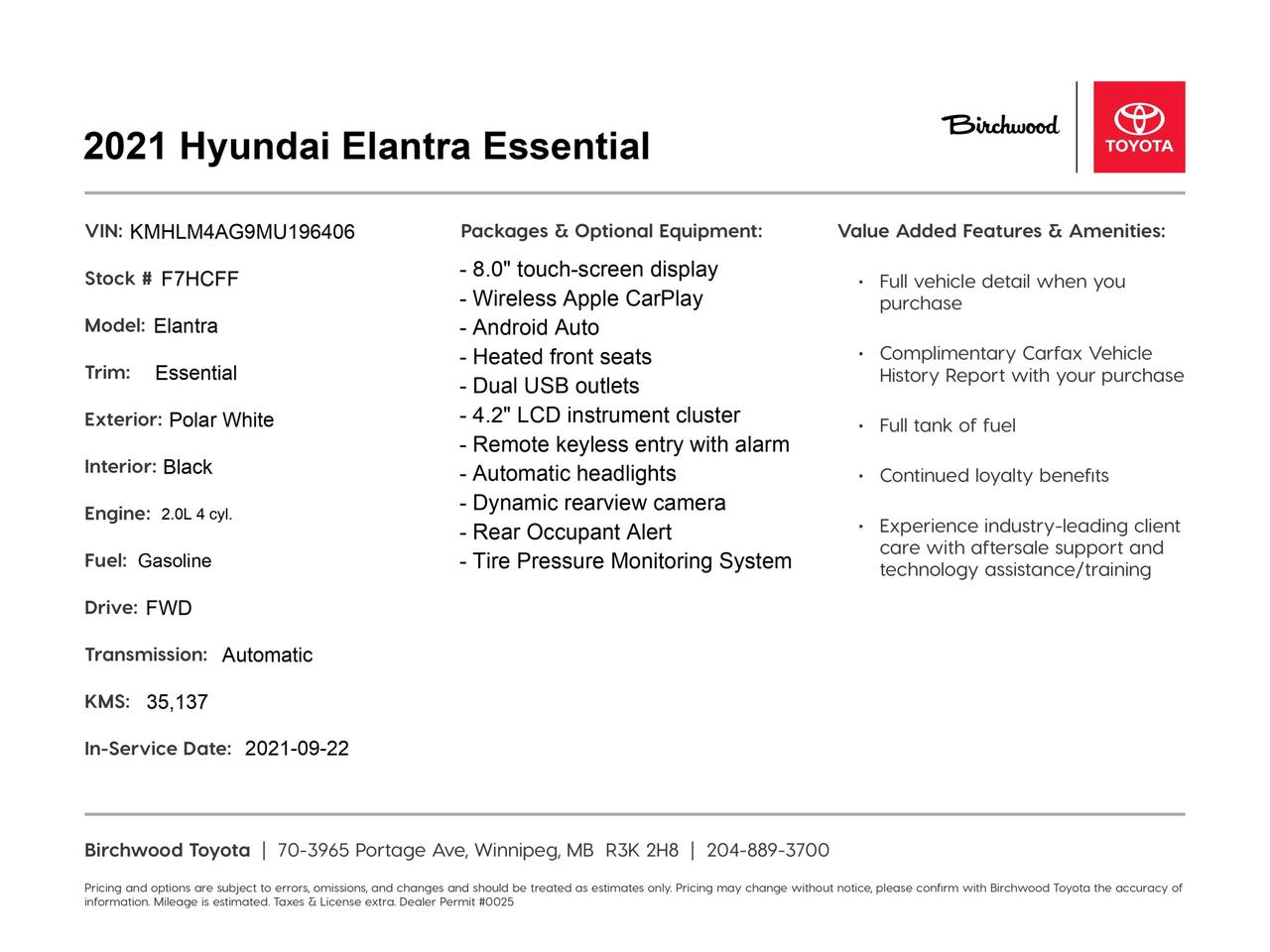 2021 Hyundai Elantra Essential

Birchwood

TOYOTA

VIN: KMHLM4AG9MU196406

Stock # F7HCFF

Model: Elantra

Trim: Essential

Exterior: Polar White

Interior: Black

Engine: 2.0L 4 cyl.

Fuel: Gasoline

Drive: FWD

Transmission: Automatic

KMS: 35,137

In-Service Date: 2021-09-22

Packages & Optional Equipment:

- 8.0" touch-screen display
- Wireless Apple CarPlay
- Android Auto
- Heated front seats
- Dual USB outlets
- 4.2" LCD instrument cluster
- Remote keyless entry with alarm
- Automatic headlights
- Dynamic rearview camera
- Rear Occupant Alert
- Tire Pressure Monitoring System

Value Added Features & Amenities:

• Full vehicle detail when you purchase
• Complimentary Carfax Vehicle History Report with your purchase
• Full tank of fuel
• Continued loyalty benefits
• Experience industry-leading client care with aftersale support and technology assistance/training

Birchwood Toyota | 70-3965 Portage Ave, Winnipeg, MB R3K 2H8 | 204-889-3700

Pricing and options are subject to errors, omissions, and changes and should be treated as estimates only. Pricing may change without notice, please confirm with Birchwood Toyota the accuracy of information. Mileage is estimated. Taxes & License extra. Dealer Permit #0025